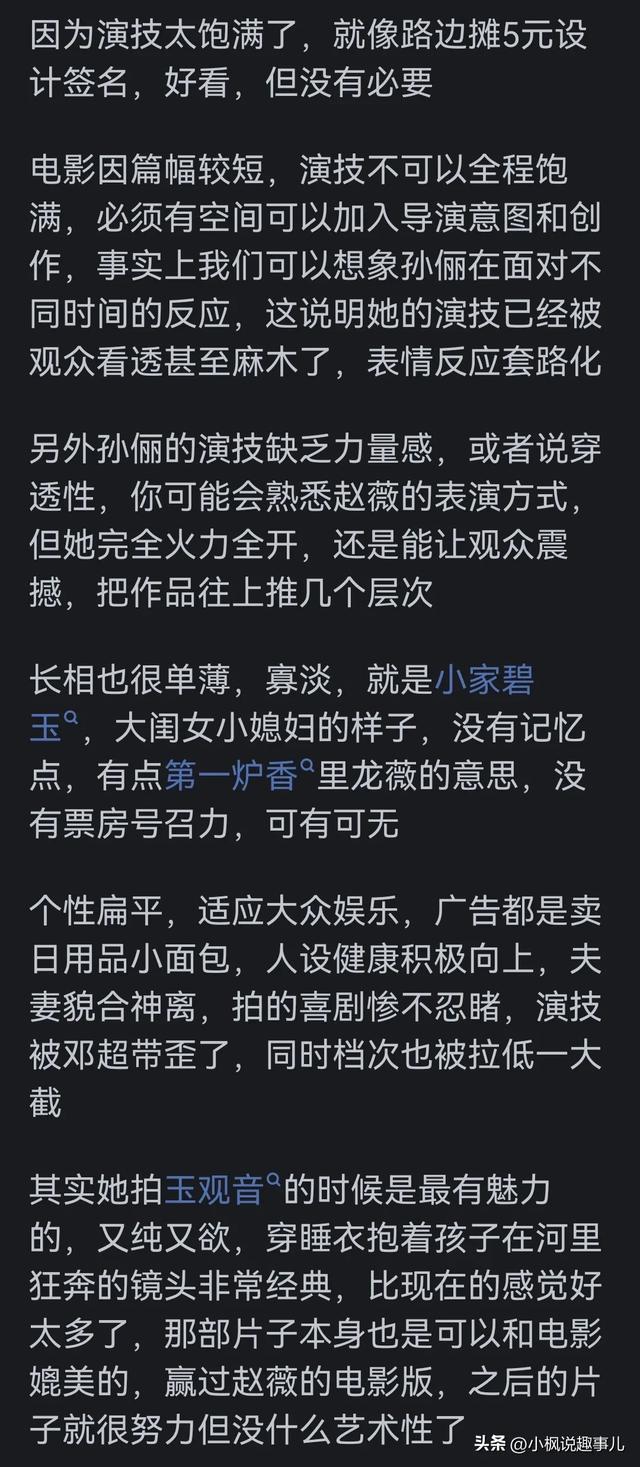 因为演技太饱满了，就像路边摊5元设计签名，好看，但没有必要

电影因篇幅较短，演技不可以全程饱满，必须有空间可以加入导演意图和创作，事实上我们可以想象孙俪在面对不同时间的反应，这说明她的演技已经被观众看透甚至麻木了，表情反应套路化

另外孙俪的演技缺乏力量感，或者说穿透性，你可能会熟悉赵薇的表演方式，但她完全火力全开，还是能让观众震撼，把作品往上推几个层次

长相也很单薄，寡淡，就是小家碧玉，大闺女小媳妇的样子，没有记忆点，有点第一炉香里龙薇的意思，没有票房号召力，可有可无

个性扁平，适应大众娱乐，广告都是卖日用品小面包，人设健康积极向上，夫妻貌合神离，拍的喜剧惨不忍睹，演技被邓超带歪了，同时档次也被拉低一大截

其实她拍玉观音的时候是最有魅力的，又纯又欲，穿睡衣抱着孩子在河里狂奔的镜头非常经典，比现在的感觉好太多了，那部片子本身也是可以和电影媲美的，赢过赵薇的电影版，之后的片子就很努力但没什么艺术性了

头条 @小枫说趣事儿